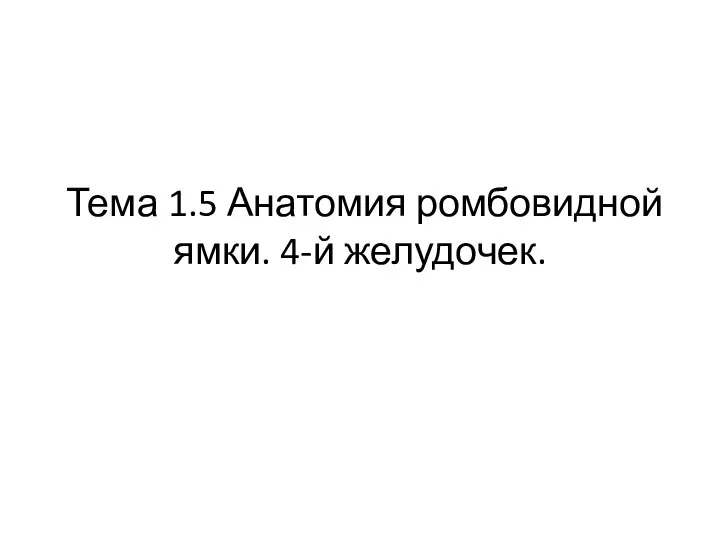 Тема 1.5 Анатомия ромбовидной ямки. 4-й желудочек.